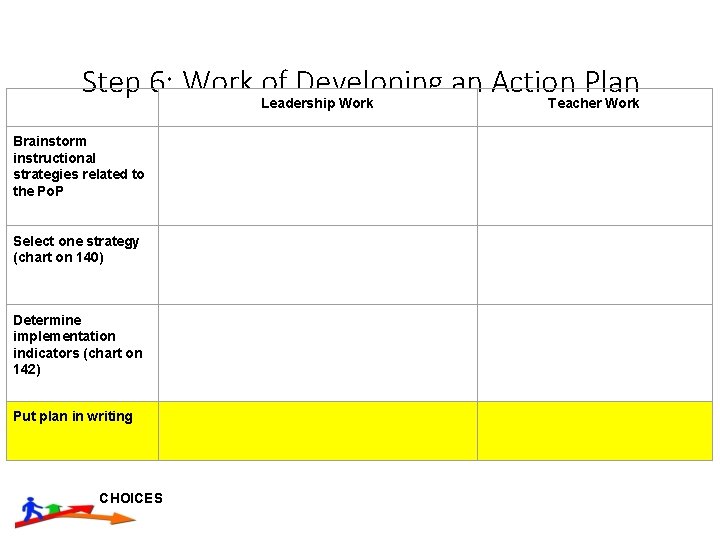 Step 6: Work of Developing an Action Plan

| | Leadership Work | Teacher Work |
|---|---|---|
| Brainstorm instructional strategies related to the PoP | | |
| Select one strategy (chart on 140) | | |
| Determine implementation indicators (chart on 142) | | |
| Put plan in writing | | |

CHOICES